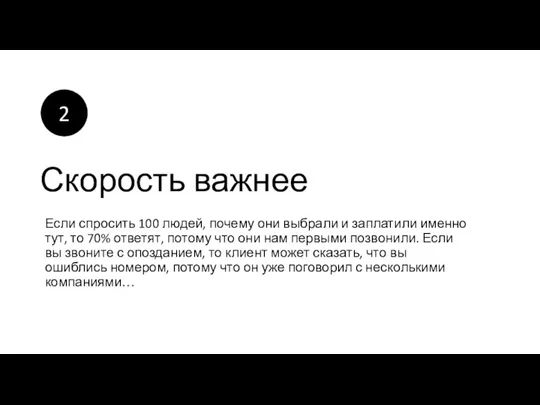 2

Скорость важнее

Если спросить 100 людей, почему они выбрали и заплатили именно тут, то 70% ответят, потому что они нам первыми позвонили. Если вы звоните с опозданием, то клиент может сказать, что вы ошиблись номером, потому что он уже поговорил с несколькими компаниями…